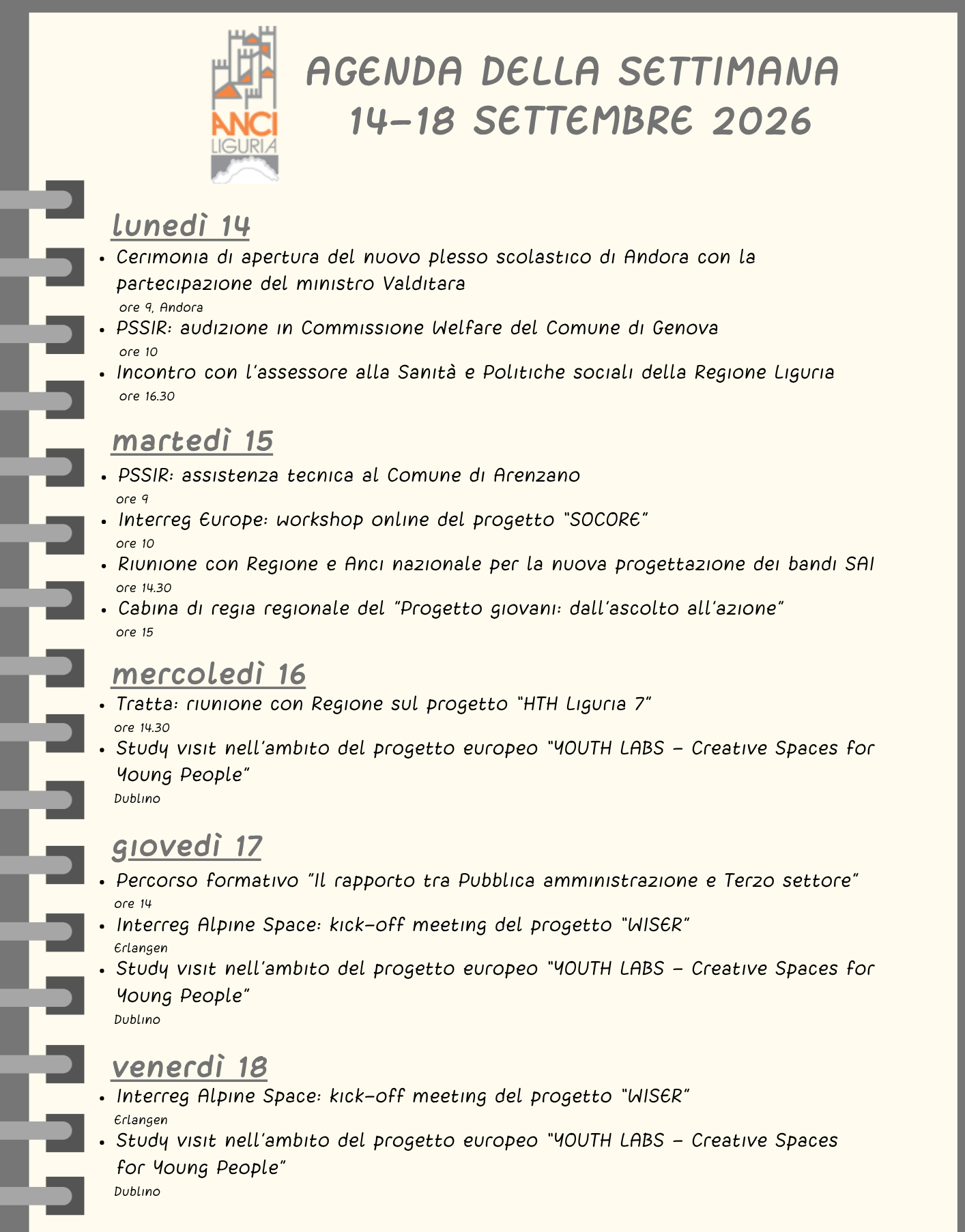 ANCI
LIGURIA

AGENDA DELLA SETTIMANA
14-18 SETTEMBRE 2026

lunedì 14

• Cerimonia di apertura del nuovo plesso scolastico di Andora con la partecipazione del ministro Valditara
ore 9, Andora
• PSSIR: audizione in Commissione Welfare del Comune di Genova
ore 10
• Incontro con l'assessore alla Sanità e Politiche sociali della Regione Liguria
ore 16.30

martedì 15

• PSSIR: assistenza tecnica al Comune di Arenzano
ore 9
• Interreg Europe: workshop online del progetto "SOCORE"
ore 10
• Riunione con Regione e Anci nazionale per la nuova progettazione dei bandi SAI
ore 14.30
• Cabina di regia regionale del "Progetto giovani: dall'ascolto all'azione"
ore 15

mercoledì 16

• Tratta: riunione con Regione sul progetto "HTH Liguria 7"
ore 14.30
• Study visit nell'ambito del progetto europeo "YOUTH LABS - Creative Spaces for Young People"
Dublino

giovedì 17

• Percorso formativo "Il rapporto tra Pubblica amministrazione e Terzo settore"
ore 14
• Interreg Alpine Space: kick-off meeting del progetto "WISER"
Erlangen
• Study visit nell'ambito del progetto europeo "YOUTH LABS - Creative Spaces for Young People"
Dublino

venerdì 18

• Interreg Alpine Space: kick-off meeting del progetto "WISER"
Erlangen
• Study visit nell'ambito del progetto europeo "YOUTH LABS - Creative Spaces for Young People"
Dublino